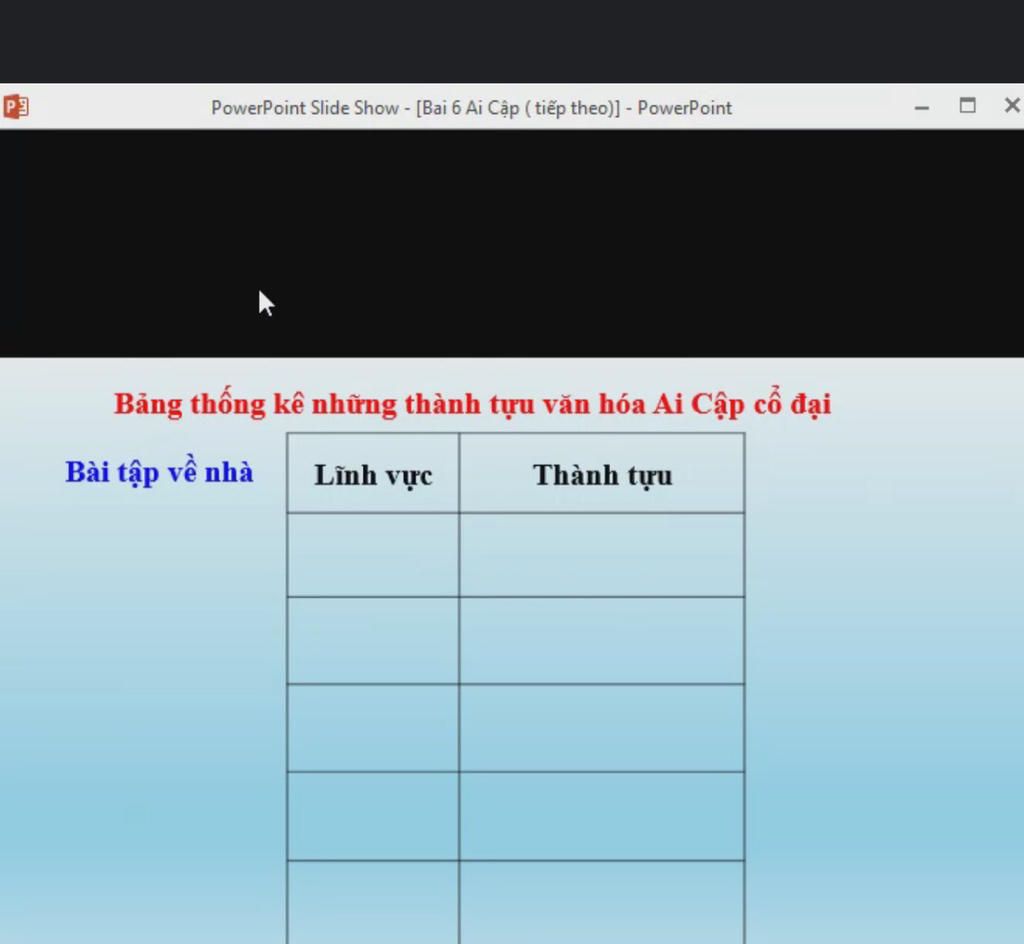 PowerPoint Slide Show - [Bai 6 Ai Cập ( tiếp theo)] - PowerPoint

Bảng thống kê những thành tựu văn hóa Ai Cập cổ đại

Bài tập về nhà

| Lĩnh vực | Thành tựu |
|---|---|
| | |
| | |
| | |
| | |
| | |